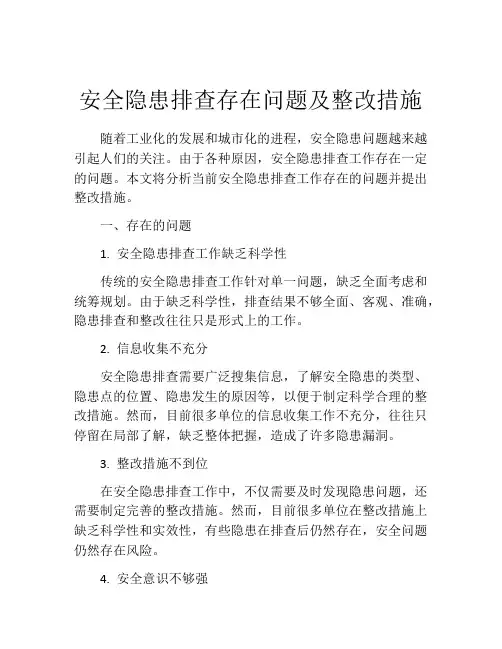 安全隐患排查存在问题及整改措施

随着工业化的发展和城市化的进程，安全隐患问题越来越引起人们的关注。由于各种原因，安全隐患排查工作存在一定的问题。本文将分析当前安全隐患排查工作存在的问题并提出整改措施。

一、存在的问题

1. 安全隐患排查工作缺乏科学性

传统的安全隐患排查工作针对单一问题，缺乏全面考虑和统筹规划。由于缺乏科学性，排查结果不够全面、客观、准确，隐患排查和整改往往只是形式上的工作。

2. 信息收集不充分

安全隐患排查需要广泛搜集信息，了解安全隐患的类型、隐患点的位置、隐患发生的原因等，以便于制定科学合理的整改措施。然而，目前很多单位的信息收集工作不充分，往往只停留在局部了解，缺乏整体把握，造成了许多隐患漏洞。

3. 整改措施不到位

在安全隐患排查工作中，不仅需要及时发现隐患问题，还需要制定完善的整改措施。然而，目前很多单位在整改措施上缺乏科学性和实效性，有些隐患在排查后仍然存在，安全问题仍然存在风险。

4. 安全意识不够强